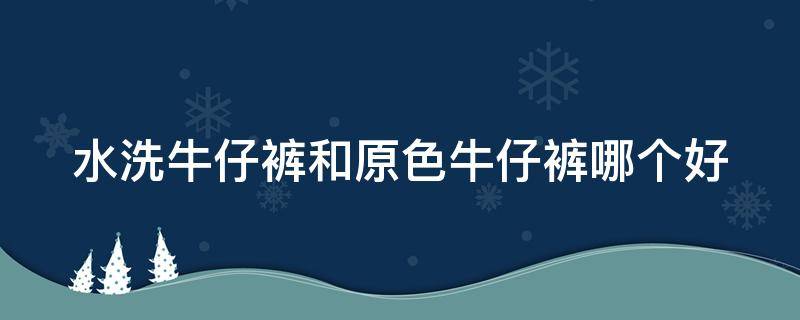 水洗牛仔裤和原色牛仔裤哪个好